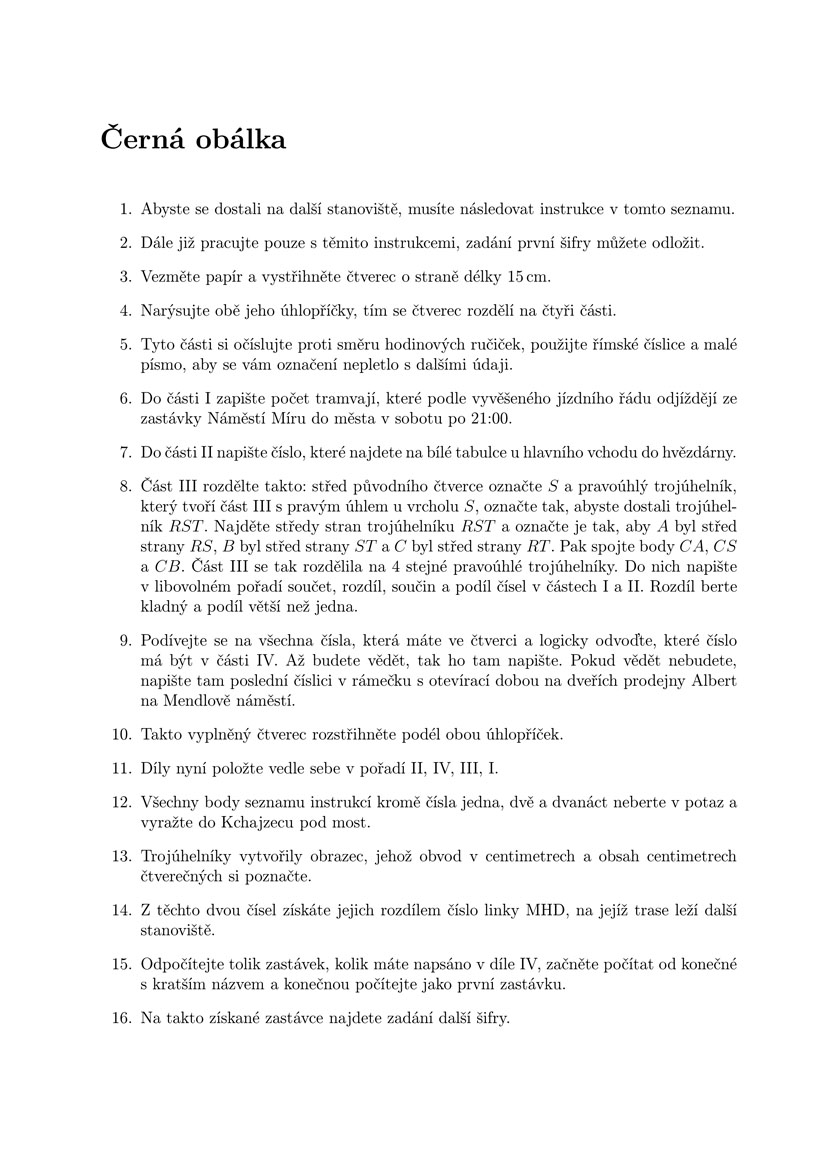 Černá obálka

1. Abyste se dostali na další stanoviště, musíte následovat instrukce v tomto seznamu.

2. Dále již pracujte pouze s těmito instrukcemi, zadání první šifry můžete odložit.

3. Vezměte papír a vystřihněte čtverec o straně délky 15 cm.

4. Narýsujte obě jeho úhlopříčky, tím se čtverec rozdělí na čtyři části.

5. Tyto části si očíslujte proti směru hodinových ručiček, použijte římské číslice a malé písmo, aby se vám označení nepletlo s dalšími údaji.

6. Do části I zapište počet tramvají, které podle vyvěšeného jízdního řádu odjíždějí ze zastávky Náměstí Míru do města v sobotu po 21:00.

7. Do části II napište číslo, které najdete na bílé tabulce u hlavního vchodu do hvězdárny.

8. Část III rozdělte takto: střed původního čtverce označte $S$ a pravoúhlý trojúhelník, který tvoří část III s pravým úhlem u vrcholu $S$, označte tak, abyste dostali trojúhelník $RST$. Najděte středy stran trojúhelníku $RST$ a označte je tak, aby $A$ byl střed strany $RS$, $B$ byl střed strany $ST$ a $C$ byl střed strany $RT$. Pak spojte body $CA$, $CS$ a $CB$. Část III se tak rozdělila na 4 stejné pravoúhlé trojúhelníky. Do nich napište v libovolném pořadí součet, rozdíl, součin a podíl čísel v částech I a II. Rozdíl berte kladný a podíl větší než jedna.

9. Podívejte se na všechna čísla, která máte ve čtverci a logicky odvoďte, které číslo má být v části IV. Až budete vědět, tak ho tam napište. Pokud vědět nebudete, napište tam poslední číslici v rámečku s otevírací dobou na dveřích prodejny Albert na Mendlově náměstí.

10. Takto vyplněný čtverec rozstřihněte podél obou úhlopříček.

11. Díly nyní položte vedle sebe v pořadí II, IV, III, I.

12. Všechny body seznamu instrukcí kromě čísla jedna, dvě a dvanáct neberte v potaz a vyražte do Kchajzecu pod most.

13. Trojúhelníky vytvořily obrazec, jehož obvod v centimetrech a obsah centimetrech čtverečných si poznačte.

14. Z těchto dvou čísel získáte jejich rozdílem číslo linky MHD, na jejíž trase leží další stanoviště.

15. Odpočítejte tolik zastávek, kolik máte napsáno v díle IV, začněte počítat od konečné s kratším názvem a konečnou počítejte jako první zastávku.

16. Na takto získané zastávce najdete zadání další šifry.